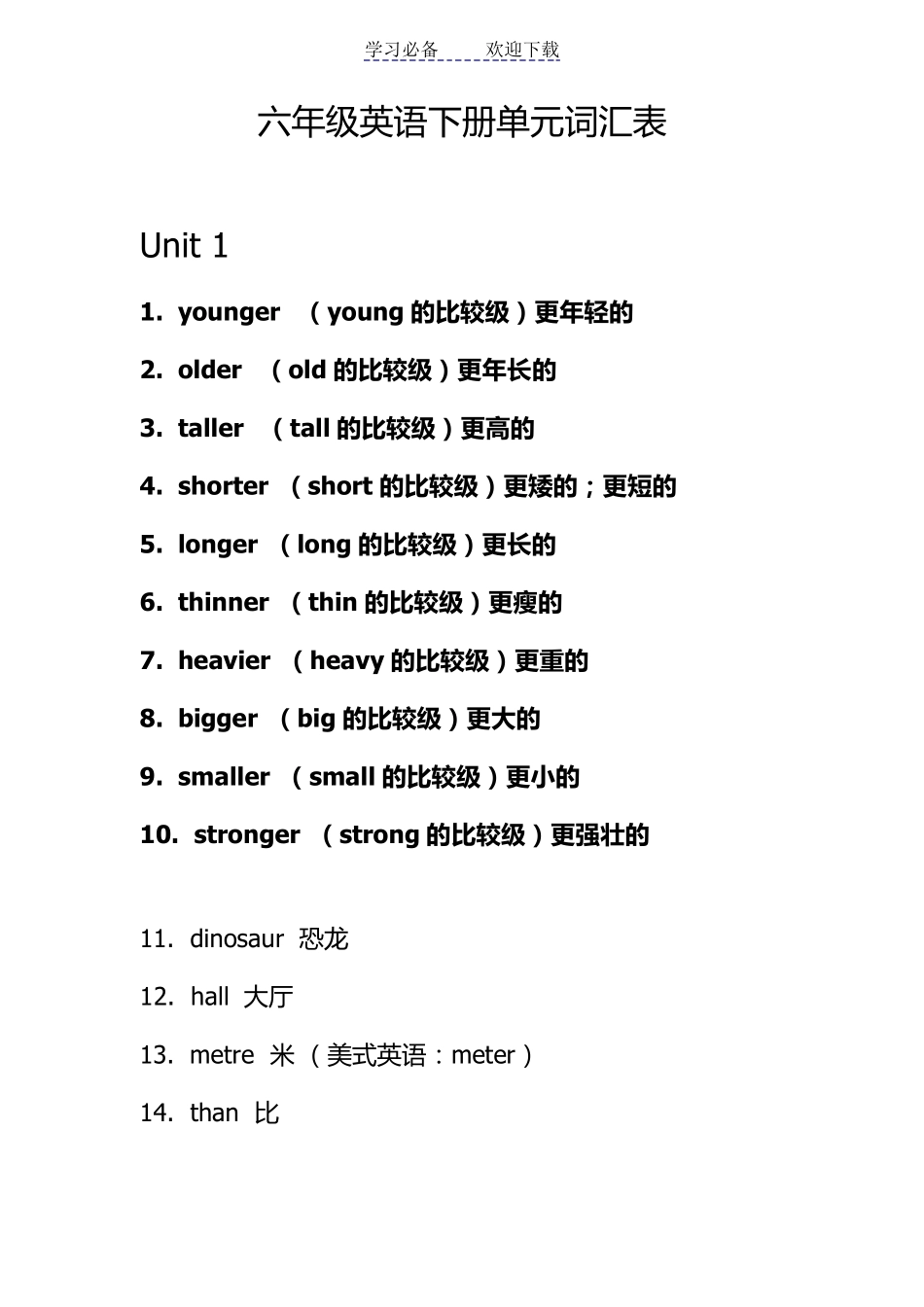 学习必备　　欢迎下载

六年级英语下册单元词汇表

Unit 1

1. younger （young 的比较级）更年轻的

2. older （old 的比较级）更年长的

3. taller （tall 的比较级）更高的

4. shorter （short 的比较级）更矮的；更短的

5. longer （long 的比较级）更长的

6. thinner （thin 的比较级）更瘦的

7. heavier （heavy 的比较级）更重的

8. bigger （big 的比较级）更大的

9. smaller （small 的比较级）更小的

10. stronger （strong 的比较级）更强壮的

11. dinosaur 恐龙

12. hall 大厅

13. metre 米 （美式英语：meter）

14. than 比